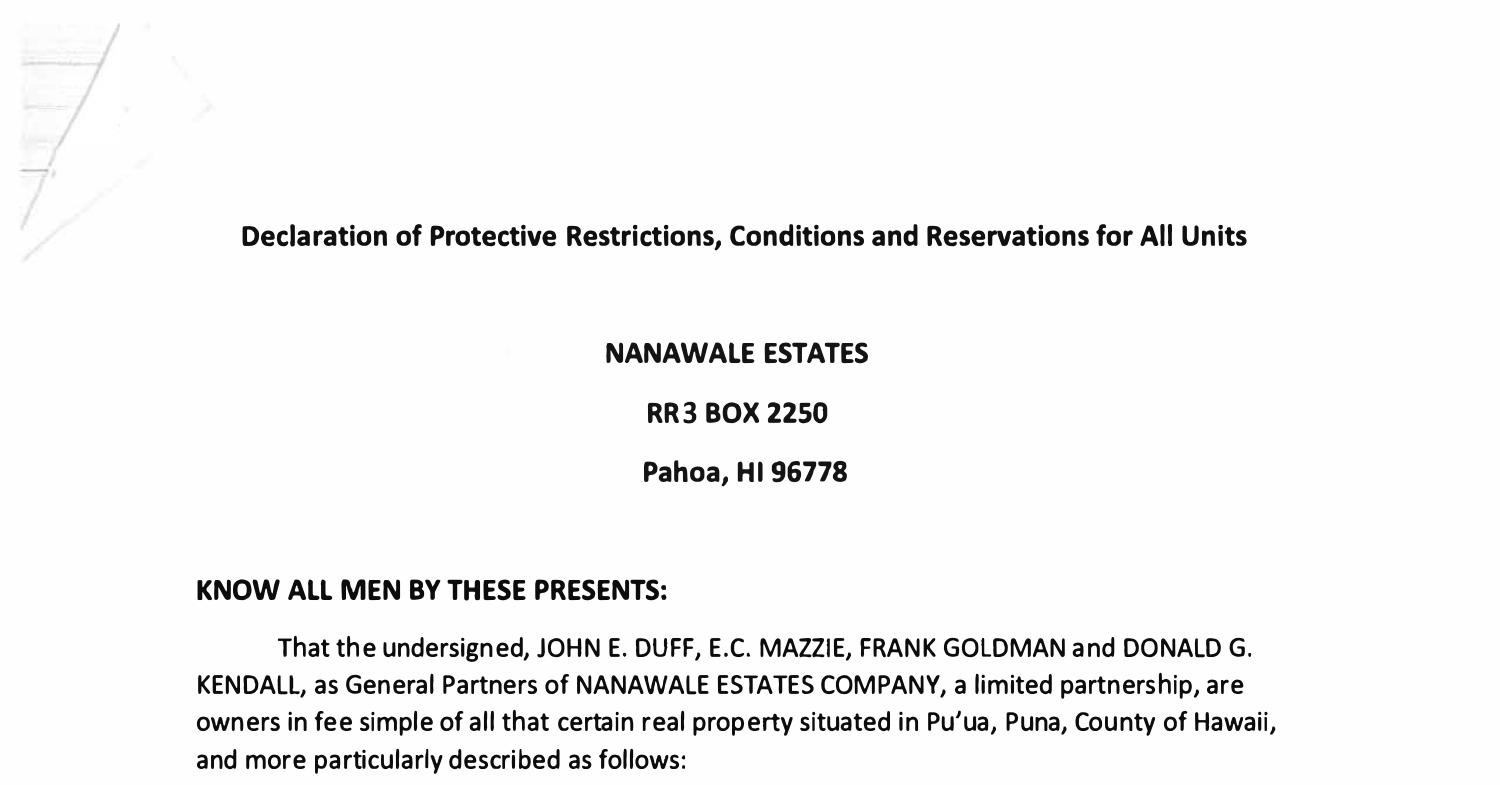 Declaration of Protective Restrictions, Conditions and Reservations for All Units

NANAWALE ESTATES

RR3 BOX 2250

Pahoa, HI 96778

KNOW ALL MEN BY THESE PRESENTS:

That the undersigned, JOHN E. DUFF, E.C. MAZZIE, FRANK GOLDMAN and DONALD G. KENDALL, as General Partners of NANAWALE ESTATES COMPANY, a limited partnership, are owners in fee simple of all that certain real property situated in Pu'ua, Puna, County of Hawaii, and more particularly described as follows: